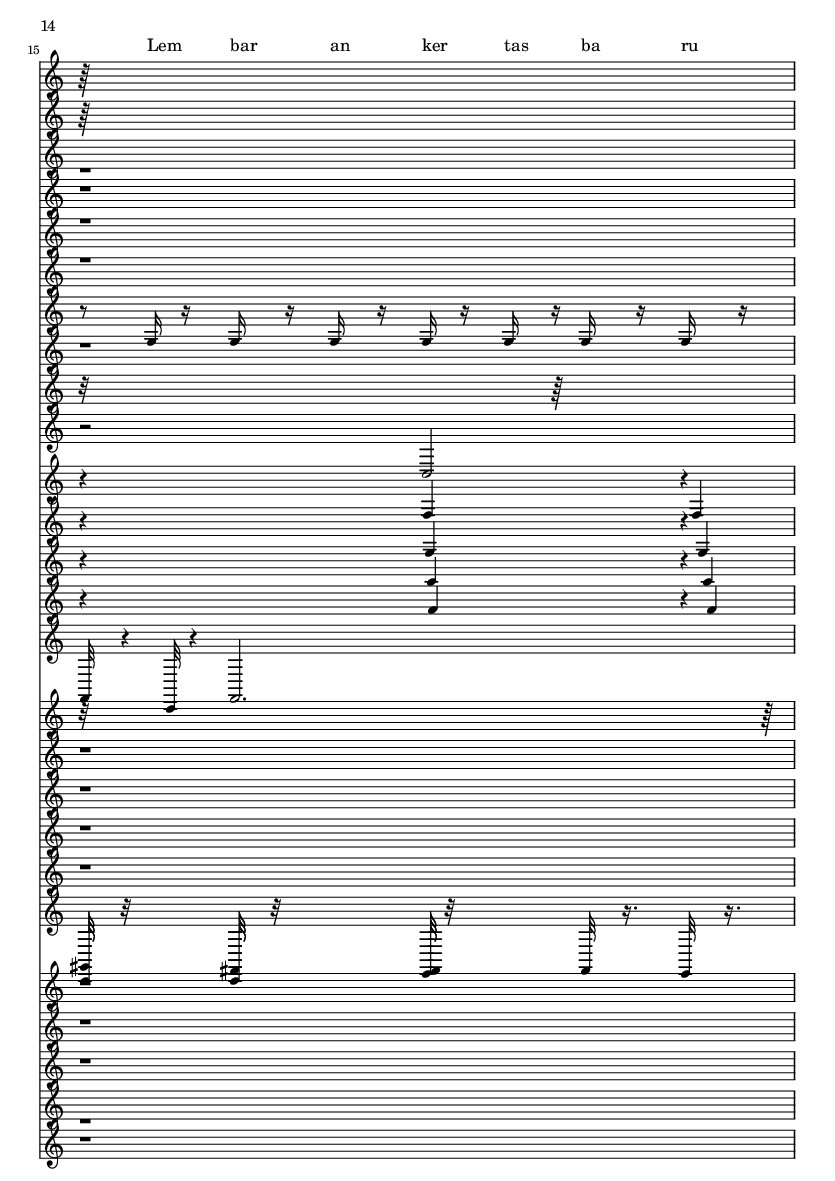 14

15

Lem bar an ker tas ba ru